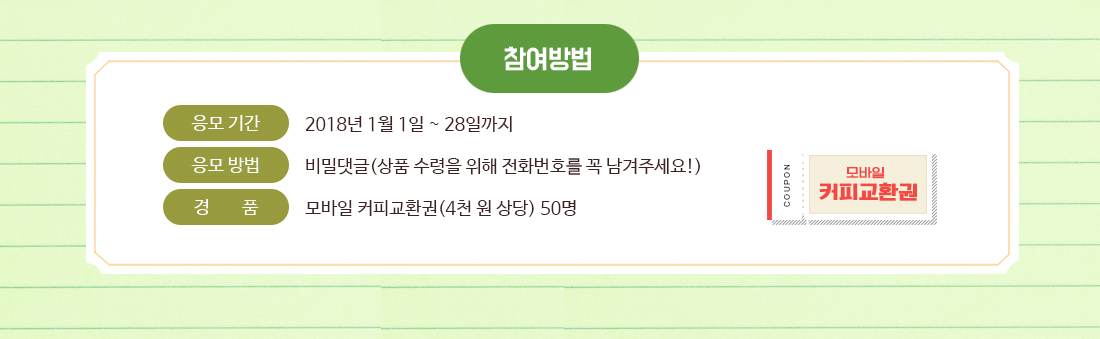 참여방법

응모 기간 2018년 1월 1일 ~ 28일까지

응모 방법 비밀댓글(상품 수령을 위해 전화번호를 꼭 남겨주세요!)

경 품 모바일 커피교환권(4천 원 상당) 50명

COUPON

모바일
커피교환권